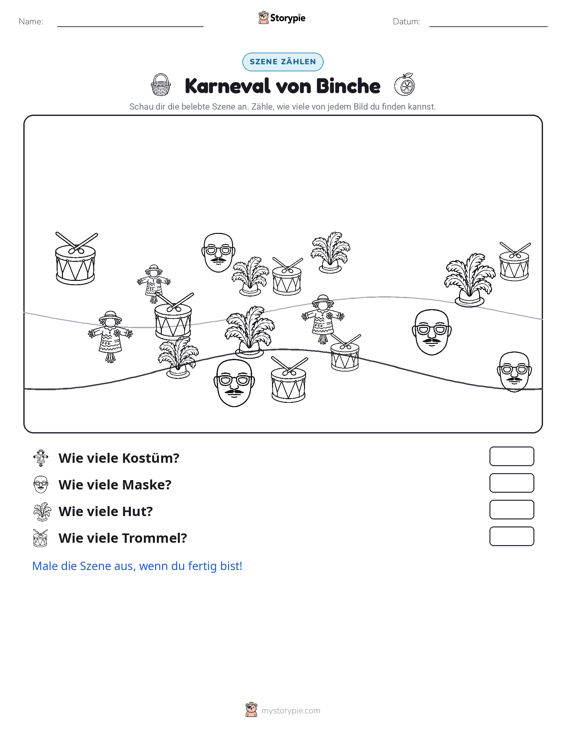 Name: ____ Storypie Datum: ____

SZENE ZÄHLEN

Karneval von Binche

Schau dir die belebte Szene an. Zähle, wie viele von jedem Bild du finden kannst.

Wie viele Kostüm?

Wie viele Maske?

Wie viele Hut?

Wie viele Trommel?

Male die Szene aus, wenn du fertig bist!

mystorypie.com